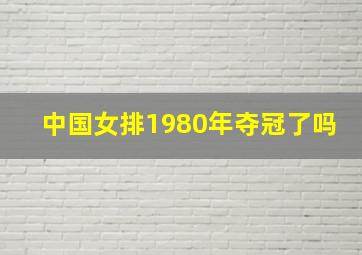 中国女排1980年夺冠了吗